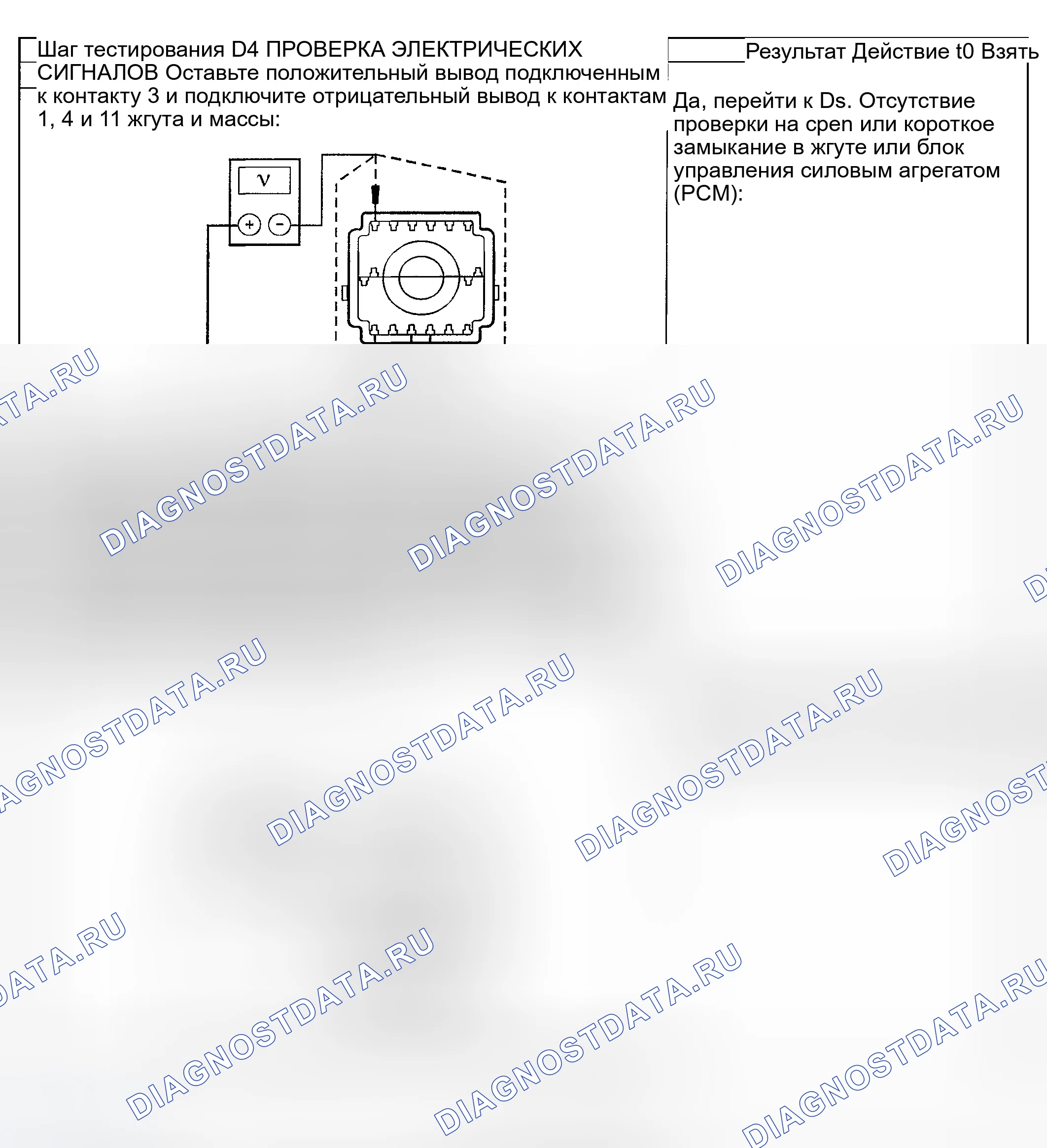 Шаг тестирования D4 ПРОВЕРКА ЭЛЕКТРИЧЕСКИХ СИГНАЛОВ Оставьте положительный вывод подключенным к контакту 3 и подключите отрицательный вывод к контактам 1, 4 и 11 жгута и массы:

V

+ -

Результат Действие t0 Взять

Да, перейти к Ds. Отсутствие проверки на cpen или короткое замыкание в жгуте или блок управления силовым агрегатом (PCM):

DIAGNOSTDATA.RU